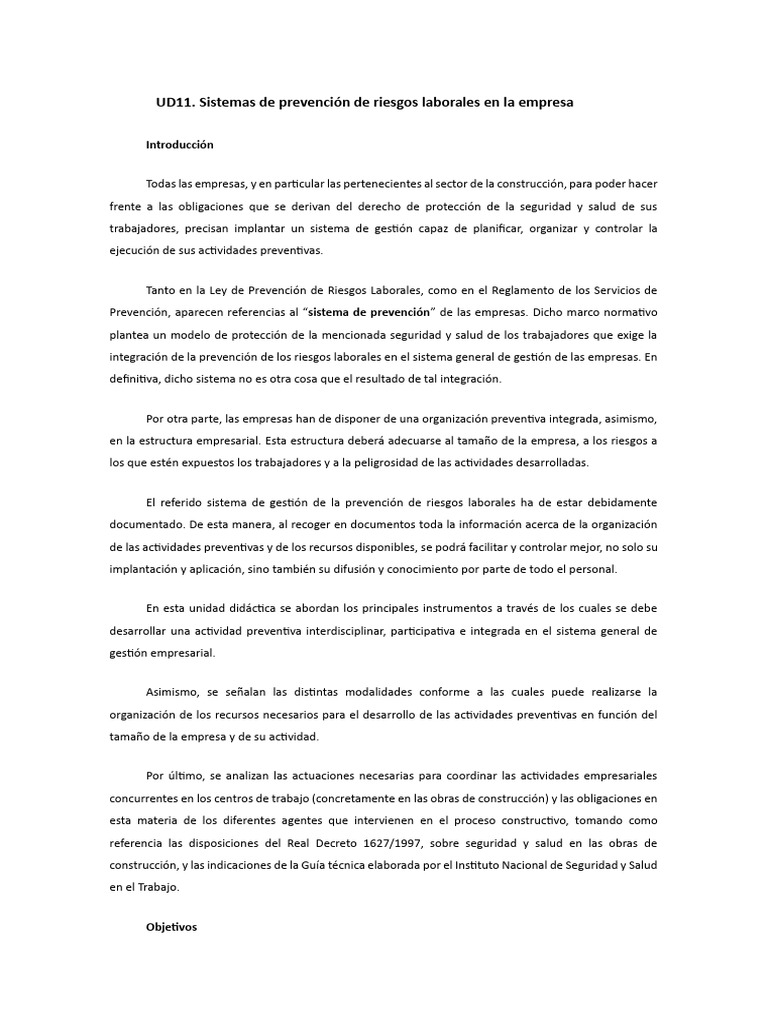 UD11. Sistemas de prevención de riesgos laborales en la empresa

Introducción

Todas las empresas, y en particular las pertenecientes al sector de la construcción, para poder hacer frente a las obligaciones que se derivan del derecho de protección de la seguridad y salud de sus trabajadores, precisan implantar un sistema de gestión capaz de planificar, organizar y controlar la ejecución de sus actividades preventivas.

Tanto en la Ley de Prevención de Riesgos Laborales, como en el Reglamento de los Servicios de Prevención, aparecen referencias al "sistema de prevención" de las empresas. Dicho marco normativo plantea un modelo de protección de la mencionada seguridad y salud de los trabajadores que exige la integración de la prevención de los riesgos laborales en el sistema general de gestión de las empresas. En definitiva, dicho sistema no es otra cosa que el resultado de tal integración.

Por otra parte, las empresas han de disponer de una organización preventiva integrada, asimismo, en la estructura empresarial. Esta estructura deberá adecuarse al tamaño de la empresa, a los riesgos a los que estén expuestos los trabajadores y a la peligrosidad de las actividades desarrolladas.

El referido sistema de gestión de la prevención de riesgos laborales ha de estar debidamente documentado. De esta manera, al recoger en documentos toda la información acerca de la organización de las actividades preventivas y de los recursos disponibles, se podrá facilitar y controlar mejor, no solo su implantación y aplicación, sino también su difusión y conocimiento por parte de todo el personal.

En esta unidad didáctica se abordan los principales instrumentos a través de los cuales se debe desarrollar una actividad preventiva interdisciplinar, participativa e integrada en el sistema general de gestión empresarial.

Asimismo, se señalan las distintas modalidades conforme a las cuales puede realizarse la organización de los recursos necesarios para el desarrollo de las actividades preventivas en función del tamaño de la empresa y de su actividad.

Por último, se analizan las actuaciones necesarias para coordinar las actividades empresariales concurrentes en los centros de trabajo (concretamente en las obras de construcción) y las obligaciones en esta materia de los diferentes agentes que intervienen en el proceso constructivo, tomando como referencia las disposiciones del Real Decreto 1627/1997, sobre seguridad y salud en las obras de construcción, y las indicaciones de la Guía técnica elaborada por el Instituto Nacional de Seguridad y Salud en el Trabajo.

Objetivos